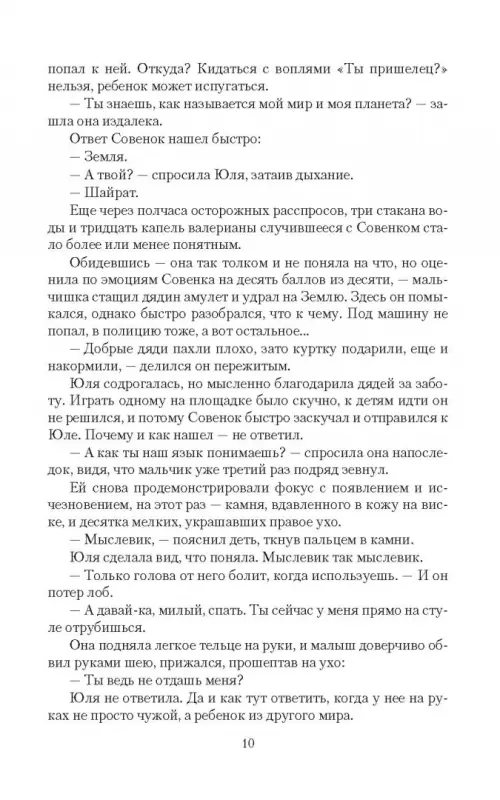 попал к ней. Откуда? Кидаться с воплями «Ты пришелец?» нельзя, ребенок может испугаться.

— Ты знаешь, как называется мой мир и моя планета? — зашла она издалека.

Ответ Совенок нашел быстро:

— Земля.

— А твой? — спросила Юля, затаив дыхание.

— Шайрат.

Еще через полчаса осторожных расспросов, три стакана воды и тридцать капель валерианы случившееся с Совенком стало более или менее понятным.

Обидевшись — она так толком и не поняла на что, но оценила по эмоциям Совенка на десять баллов из десяти, — мальчишка стащил дядин амулет и удрал на Землю. Здесь он помыкался, однако быстро разобрался, что к чему. Под машину не попал, в полицию тоже, а вот остальное...

— Добрые дяди пахли плохо, зато куртку подарили, еще и накормили, — делился он пережитым.

Юля содрогалась, но мысленно благодарила дядей за заботу. Играть одному на площадке было скучно, к детям идти он не решился, и потому Совенок быстро заскучал и отправился к Юле. Почему и как нашел — не ответил.

— А как ты наш язык понимаешь? — спросила она напоследок, видя, что мальчик уже третий раз подряд зевнул.

Ей снова продемонстрировали фокус с появлением и исчезновением, на этот раз — камня, вдавленного в кожу на виске, и десятка мелких, украшавших правое ухо.

— Мыслевик, — пояснил деть, ткнув пальцем в камни.

Юля сделала вид, что поняла. Мыслевик так мыслевик.

— Только голова от него болит, когда используешь. — И он потер лоб.

— А давай-ка, милый, спать. Ты сейчас у меня прямо на стуле отрубишься.

Она подняла легкое тельце на руки, и малыш доверчиво обвил руками шею, прижался, прошептав на ухо:

— Ты ведь не отдашь меня?

Юля не ответила. Да и как тут ответить, когда у нее на руках не просто чужой, а ребенок из другого мира.

10